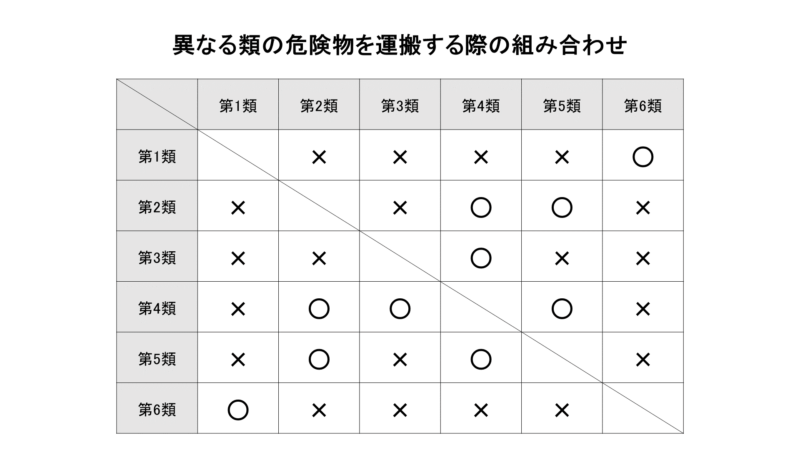 異なる類の危険物を運搬する際の組み合わせ

| | 第1類 | 第2類 | 第3類 | 第4類 | 第5類 | 第6類 |
|---|---|---|---|---|---|---|
| 第1類 | | × | × | × | × | ○ |
| 第2類 | × | | × | ○ | ○ | × |
| 第3類 | × | × | | ○ | × | × |
| 第4類 | × | ○ | ○ | | ○ | × |
| 第5類 | × | ○ | × | ○ | | × |
| 第6類 | ○ | × | × | × | × | |